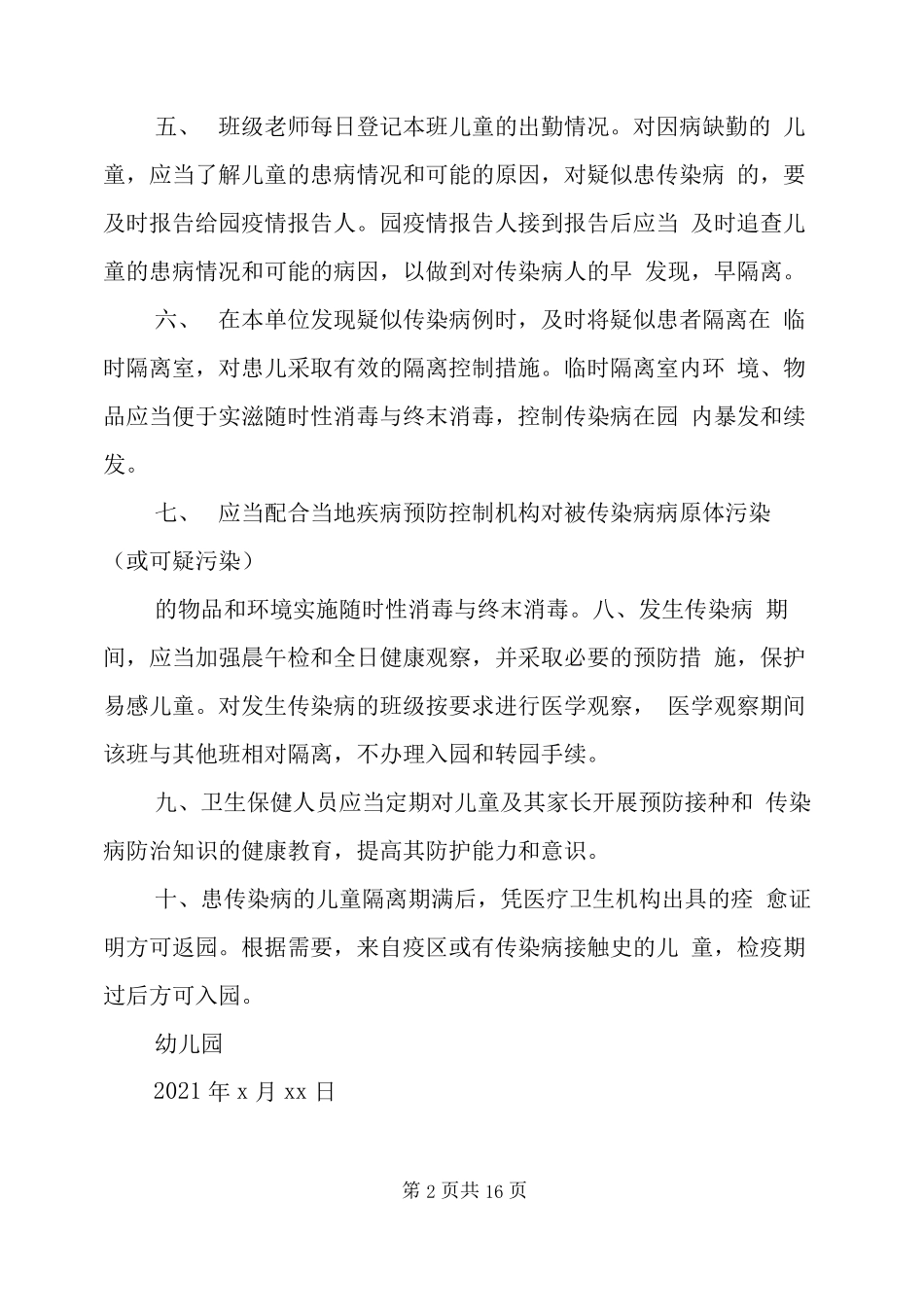 五、 班级老师每日登记本班儿童的出勤情况。对因病缺勤的 儿童，应当了解儿童的患病情况和可能的原因，对疑似患传染病 的，要及时报告给园疫情报告人。园疫情报告人接到报告后应当 及时追查儿童的患病情况和可能的病因，以做到对传染病人的早 发现，早隔离。

六、 在本单位发现疑似传染病例时，及时将疑似患者隔离在 临时隔离室，对患儿采取有效的隔离控制措施。临时隔离室内环 境、物品应当便于实滋随时性消毒与终末消毒，控制传染病在园 内暴发和续发。

七、 应当配合当地疾病预防控制机构对被传染病病原体污染（或可疑污染）

的物品和环境实施随时性消毒与终末消毒。八、发生传染病 期间，应当加强晨午检和全日健康观察，并采取必要的预防措 施，保护易感儿童。对发生传染病的班级按要求进行医学观察， 医学观察期间该班与其他班相对隔离，不办理入园和转园手续。

九、卫生保健人员应当定期对儿童及其家长开展预防接种和 传染病防治知识的健康教育，提高其防护能力和意识。

十、患传染病的儿童隔离期满后，凭医疗卫生机构出具的痊 愈证明方可返园。根据需要，来自疫区或有传染病接触史的儿 童，检疫期过后方可入园。

幼儿园

2021 年 x 月 xx 日

第 2 页共 16 页